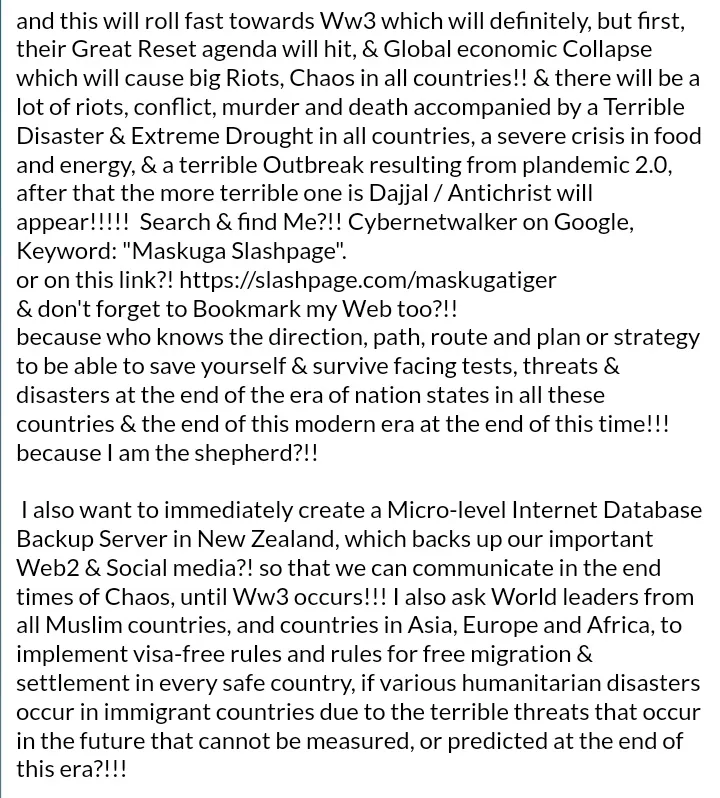 and this will roll fast towards Ww3 which will definitely, but first, their Great Reset agenda will hit, & Global economic Collapse which will cause big Riots, Chaos in all countries!! & there will be a lot of riots, conflict, murder and death accompanied by a Terrible Disaster & Extreme Drought in all countries, a severe crisis in food and energy, & a terrible Outbreak resulting from plandemic 2.0, after that the more terrible one is Dajjal / Antichrist will appear!!!!! Search & find Me?!! Cybernetwalker on Google, Keyword: "Maskuga Slashpage".
or on this link?! https://slashpage.com/maskugatiger
& don't forget to Bookmark my Web too?!!
because who knows the direction, path, route and plan or strategy to be able to save yourself & survive facing tests, threats & disasters at the end of the era of nation states in all these countries & the end of this modern era at the end of this time!!! because I am the shepherd?!!

I also want to immediately create a Micro-level Internet Database Backup Server in New Zealand, which backs up our important Web2 & Social media?! so that we can communicate in the end times of Chaos, until Ww3 occurs!!! I also ask World leaders from all Muslim countries, and countries in Asia, Europe and Africa, to implement visa-free rules and rules for free migration & settlement in every safe country, if various humanitarian disasters occur in immigrant countries due to the terrible threats that occur in the future that cannot be measured, or predicted at the end of this era?!!!